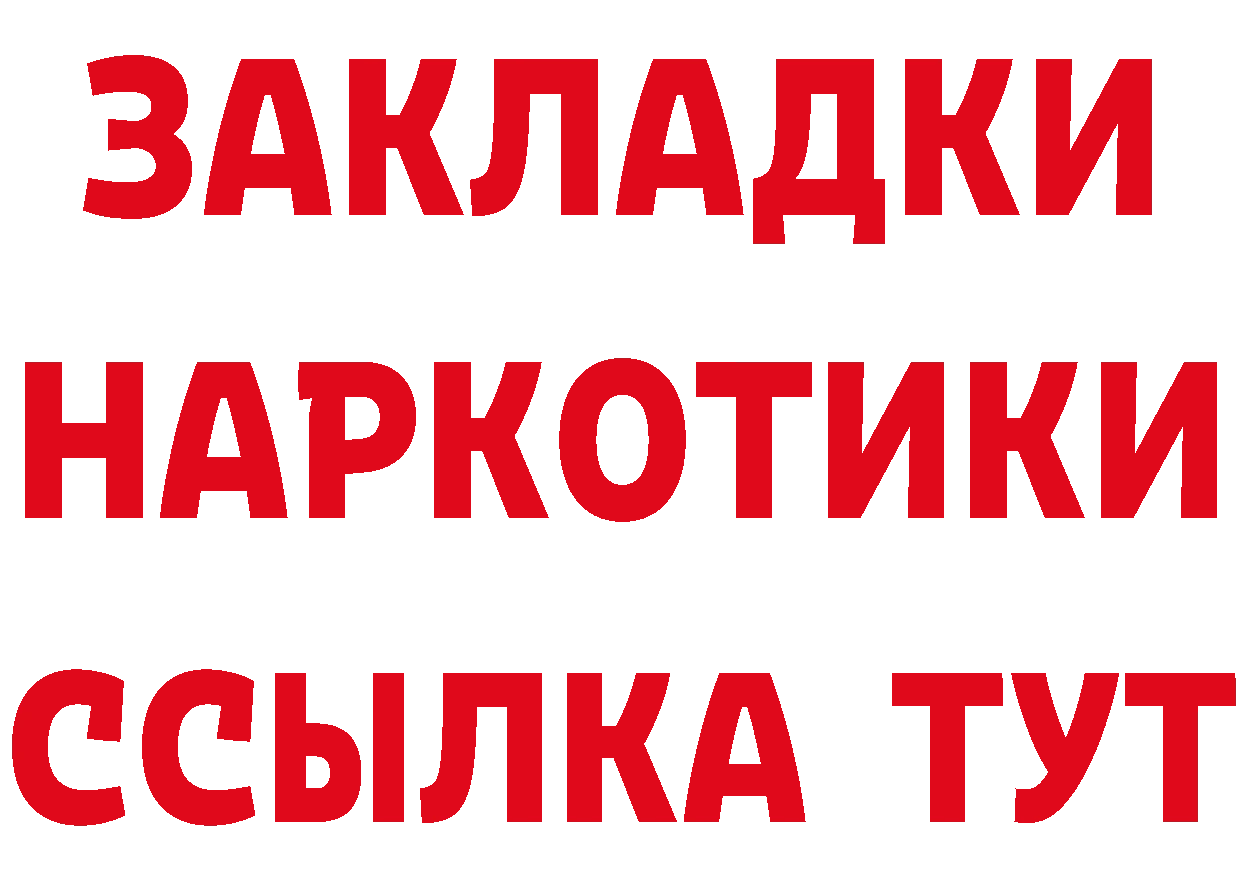 ЗАКЛАДКИ НАРКОТИКИ ССЫЛКА ТУТ